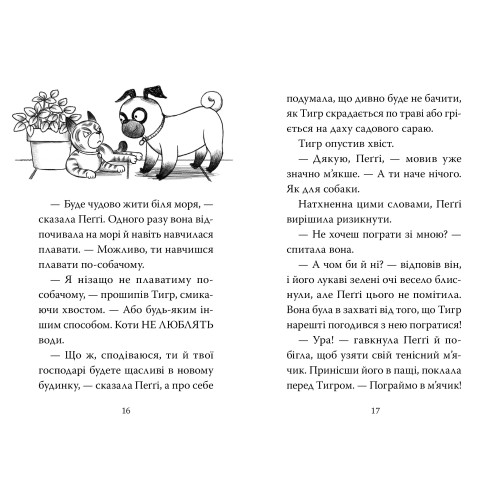 — Буде чудово жити біля моря, — сказала Пеґґі. Одного разу вона відпочивала на морі й навіть навчилася плавати. — Можливо, ти навчишся плавати по-собачому.

— Я нізащо не плаватиму по-собачому, — прошипів Тигр, смикаючи хвостом. — Або будь-яким іншим способом. Коти НЕ ЛЮБЛЯТЬ води.

— Що ж, сподіваюся, ти й твої господарі будете щасливі в новому будинку, — сказала Пеґґі, а про себе

16

подумала, що дивно буде не бачити, як Тигр скрадається по траві або гріється на даху садового сараю.

Тигр опустив хвіст.

— Дякую, Пеґґі, — мовив уже значно м'якше. — А ти наче нічого. Як для собаки.

Натхненна цими словами, Пеґґі вирішила ризикнути.

— Не хочеш пограти зі мною? — спитала вона.

— А чом би й ні? — відповів він, і його лукаві зелені очі весело блиснули, але Пеґґі цього не помітила. Вона була в захваті від того, що Тигр нарешті погодився з нею погратися!

— Ура! — гавкнула Пеґґі й побігла, щоб узяти свій тенісний м'ячик. Принісши його в пащі, поклала перед Тигром. — Пограймо в м'ячик!

17